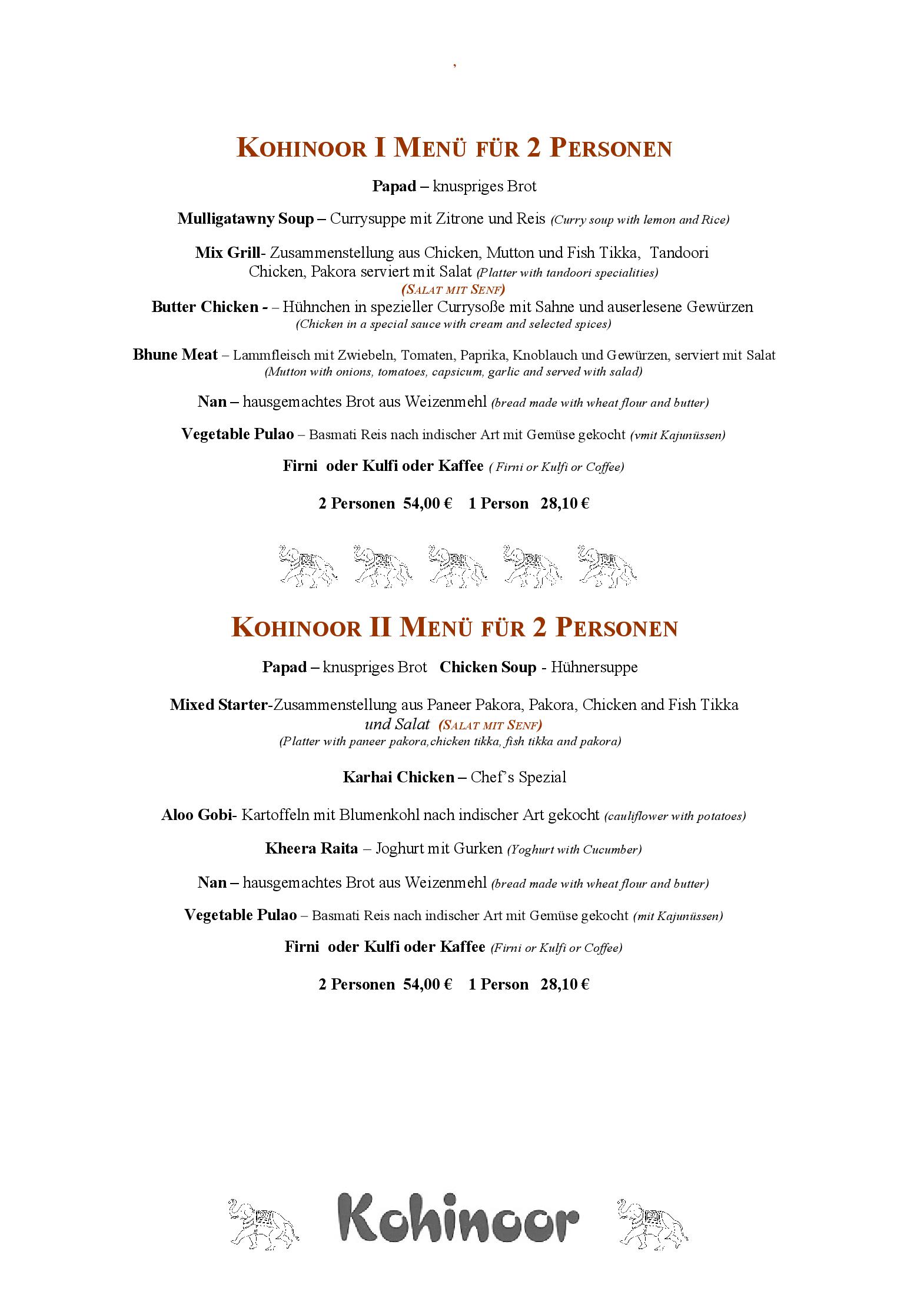 ,

KOHINOOR I MENÜ FÜR 2 PERSONEN

Papad – knuspriges Brot

Mulligatawny Soup – Currysuppe mit Zitrone und Reis (Curry soup with lemon and Rice)

Mix Grill- Zusammenstellung aus Chicken, Mutton und Fish Tikka, Tandoori Chicken, Pakora serviert mit Salat (Platter with tandoori specialities)
(SALAT MIT SENF)

Butter Chicken - – Hühnchen in spezieller Currysoße mit Sahne und auserlesene Gewürzen
(Chicken in a special sauce with cream and selected spices)

Bhune Meat – Lammfleisch mit Zwiebeln, Tomaten, Paprika, Knoblauch und Gewürzen, serviert mit Salat
(Mutton with onions, tomatoes, capsicum, garlic and served with salad)

Nan – hausgemachtes Brot aus Weizenmehl (bread made with wheat flour and butter)

Vegetable Pulao – Basmati Reis nach indischer Art mit Gemüse gekocht (vmit Kajunüssen)

Firni oder Kulfi oder Kaffee ( Firni or Kulfi or Coffee)

2 Personen 54,00 € 1 Person 28,10 €

KOHINOOR II MENÜ FÜR 2 PERSONEN

Papad – knuspriges Brot Chicken Soup - Hühnersuppe

Mixed Starter-Zusammenstellung aus Paneer Pakora, Pakora, Chicken and Fish Tikka und Salat (SALAT MIT SENF)
(Platter with paneer pakora,chicken tikka, fish tikka and pakora)

Karhai Chicken – Chef's Spezial

Aloo Gobi- Kartoffeln mit Blumenkohl nach indischer Art gekocht (cauliflower with potatoes)

Kheera Raita – Joghurt mit Gurken (Yoghurt with Cucumber)

Nan – hausgemachtes Brot aus Weizenmehl (bread made with wheat flour and butter)

Vegetable Pulao – Basmati Reis nach indischer Art mit Gemüse gekocht (mit Kajunüssen)

Firni oder Kulfi oder Kaffee (Firni or Kulfi or Coffee)

2 Personen 54,00 € 1 Person 28,10 €

Kohinoor